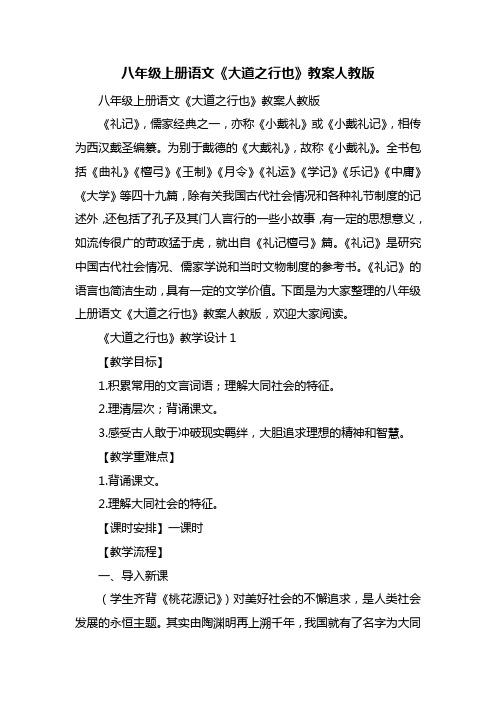 八年级上册语文《大道之行也》教案人教版

八年级上册语文《大道之行也》教案人教版

《礼记》，儒家经典之一，亦称《小戴礼》或《小戴礼记》，相传为西汉戴圣编纂。为别于戴德的《大戴礼》，故称《小戴礼》。全书包括《曲礼》《檀弓》《王制》《月令》《礼运》《学记》《乐记》《中庸》《大学》等四十九篇，除有关我国古代社会情况和各种礼节制度的记述外，还包括了孔子及其门人言行的一些小故事，有一定的思想意义，如流传很广的苛政猛于虎，就出自《礼记檀弓》篇。《礼记》是研究中国古代社会情况、儒家学说和当时文物制度的参考书。《礼记》的语言也简洁生动，具有一定的文学价值。下面是为大家整理的八年级上册语文《大道之行也》教案人教版，欢迎大家阅读。

《大道之行也》教学设计 1

【教学目标】

1.积累常用的文言词语；理解大同社会的特征。

2.理清层次；背诵课文。

3.感受古人敢于冲破现实羁绊，大胆追求理想的精神和智慧。

【教学重难点】

1.背诵课文。

2.理解大同社会的特征。

【课时安排】一课时

【教学流程】

一、导入新课

（学生齐背《桃花源记》）对美好社会的不懈追求，是人类社会发展的永恒主题。其实由陶渊明再上溯千年，我国就有了名字为大同